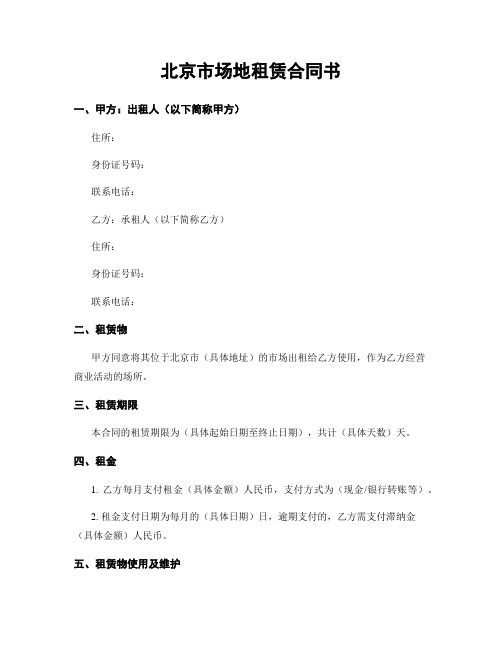 北京市场地租赁合同书

一、甲方：出租人（以下简称甲方）

住所：

身份证号码：

联系电话：

乙方：承租人（以下简称乙方）

住所：

身份证号码：

联系电话：

二、租赁物

甲方同意将其位于北京市（具体地址）的市场出租给乙方使用，作为乙方经营商业活动的场所。

三、租赁期限

本合同的租赁期限为（具体起始日期至终止日期），共计（具体天数）天。

四、租金

1. 乙方每月支付租金（具体金额）人民币，支付方式为（现金/银行转账等）。

2. 租金支付日期为每月的（具体日期）日，逾期支付的，乙方需支付滞纳金（具体金额）人民币。

五、租赁物使用及维护